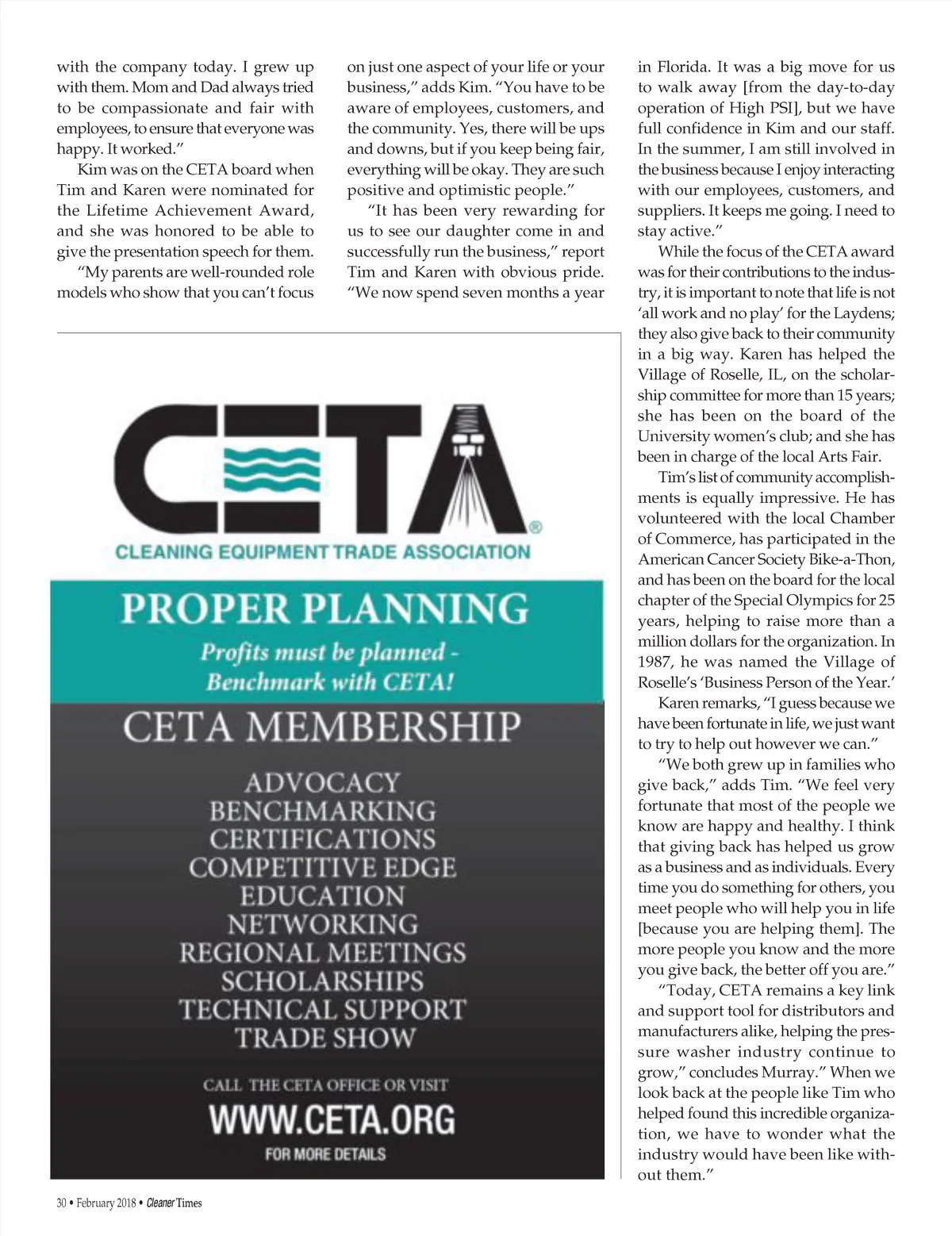 with the company today. I grew up with them. Mom and Dad always tried to be compassionate and fair with employees, to ensure that everyone was happy. It worked."

Kim was on the CETA board when Tim and Karen were nominated for the Lifetime Achievement Award, and she was honored to be able to give the presentation speech for them.

"My parents are well-rounded role models who show that you can't focus on just one aspect of your life or your business," adds Kim. "You have to be aware of employees, customers, and the community. Yes, there will be ups and downs, but if you keep being fair, everything will be okay. They are such positive and optimistic people."

"It has been very rewarding for us to see our daughter come in and successfully run the business," report Tim and Karen with obvious pride. "We now spend seven months a year in Florida. It was a big move for us to walk away [from the day-to-day operation of High PSI], but we have full confidence in Kim and our staff. In the summer, I am still involved in the business because I enjoy interacting with our employees, customers, and suppliers. It keeps me going. I need to stay active."

While the focus of the CETA award was for their contributions to the industry, it is important to note that life is not 'all work and no play' for the Laydens; they also give back to their community in a big way. Karen has helped the Village of Roselle, IL, on the scholarship committee for more than 15 years; she has been on the board of the University women's club; and she has been in charge of the local Arts Fair.

Tim's list of community accomplishments is equally impressive. He has volunteered with the local Chamber of Commerce, has participated in the American Cancer Society Bike-a-Thon, and has been on the board for the local chapter of the Special Olympics for 25 years, helping to raise more than a million dollars for the organization. In 1987, he was named the Village of Roselle's 'Business Person of the Year.'

Karen remarks, "I guess because we have been fortunate in life, we just want to try to help out however we can."

"We both grew up in families who give back," adds Tim. "We feel very fortunate that most of the people we know are happy and healthy. I think that giving back has helped us grow as a business and as individuals. Every time you do something for others, you meet people who will help you in life [because you are helping them]. The more people you know and the more you give back, the better off you are."

"Today, CETA remains a key link and support tool for distributors and manufacturers alike, helping the pressure washer industry continue to grow," concludes Murray." When we look back at the people like Tim who helped found this incredible organization, we have to wonder what the industry would have been like without them."

CETA®
CLEANING EQUIPMENT TRADE ASSOCIATION

PROPER PLANNING
Profits must be planned - Benchmark with CETA!

CETA MEMBERSHIP
ADVOCACY
BENCHMARKING
CERTIFICATIONS
COMPETITIVE EDGE
EDUCATION
NETWORKING
REGIONAL MEETINGS
SCHOLARSHIPS
TECHNICAL SUPPORT
TRADE SHOW

CALL THE CETA OFFICE OR VISIT
WWW.CETA.ORG
FOR MORE DETAILS

30 • February 2018 • Cleaner Times